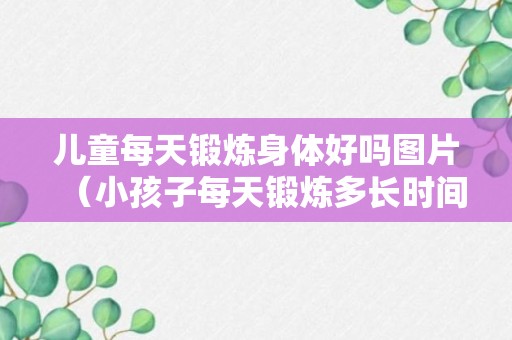 儿童每天锻炼身体好吗图片（小孩子每天锻炼多长时间